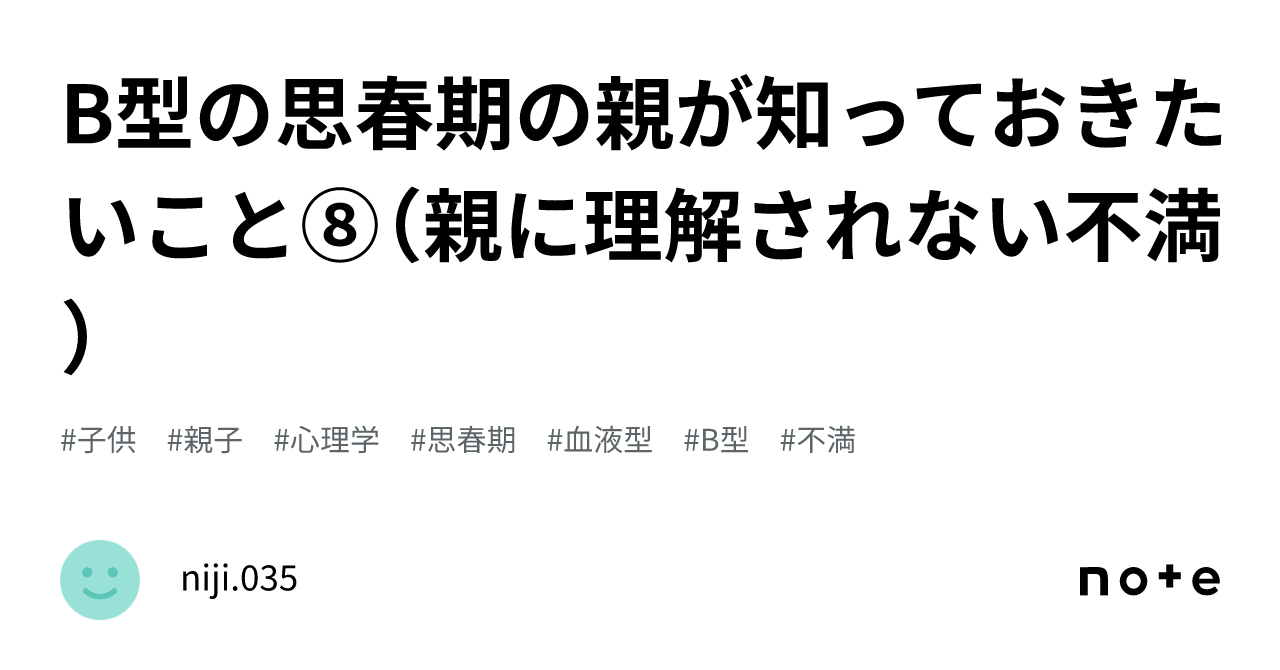 B型の思春期の親が知っておきたいこと⑧（親に理解されない不満）

#子供 #親子 #心理学 #思春期 #血液型 #B型 #不満

niji.035

note